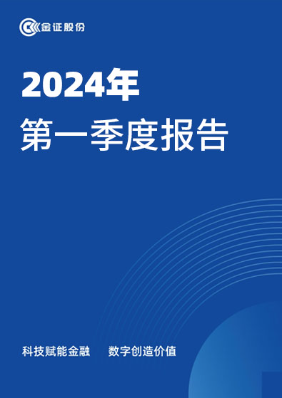 金证股份

2024年
第一季度报告

科技赋能金融 数字创造价值